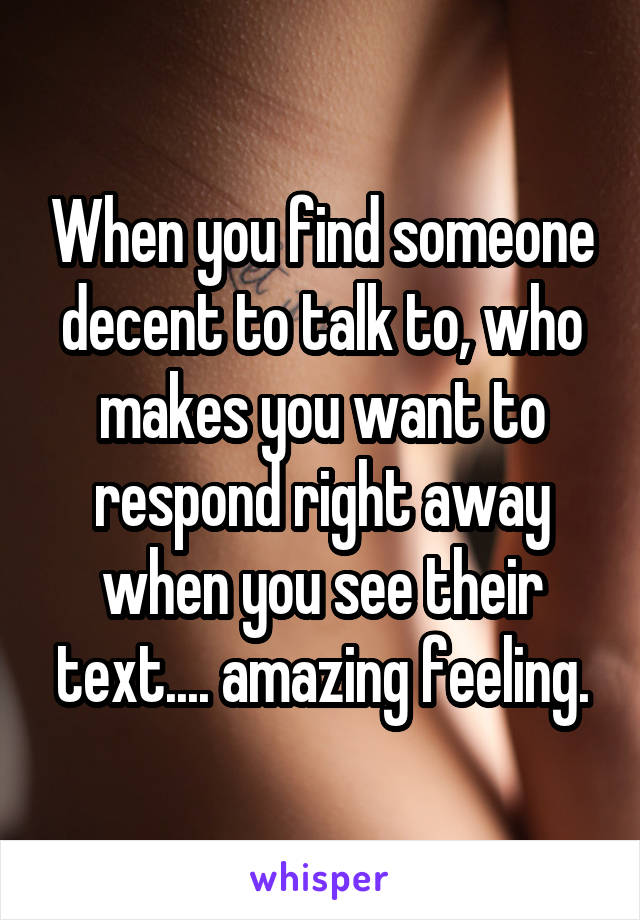 When you find someone decent to talk to, who makes you want to respond right away when you see their text.... amazing feeling.

whisper